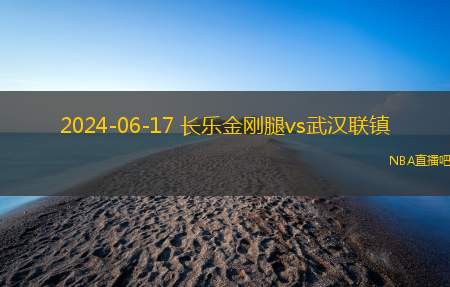 2024-06-17 长乐金刚腿vs武汉联镇

NBA直播吧